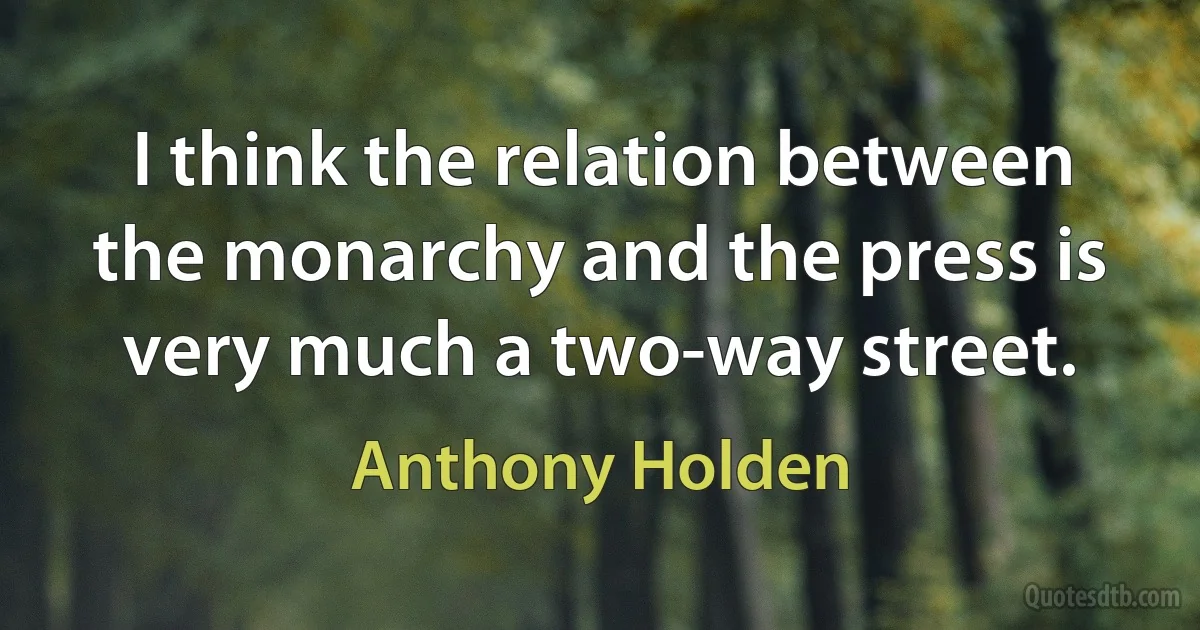 I think the relation between the monarchy and the press is very much a two-way street.

Anthony Holden

Quotesdtb.com